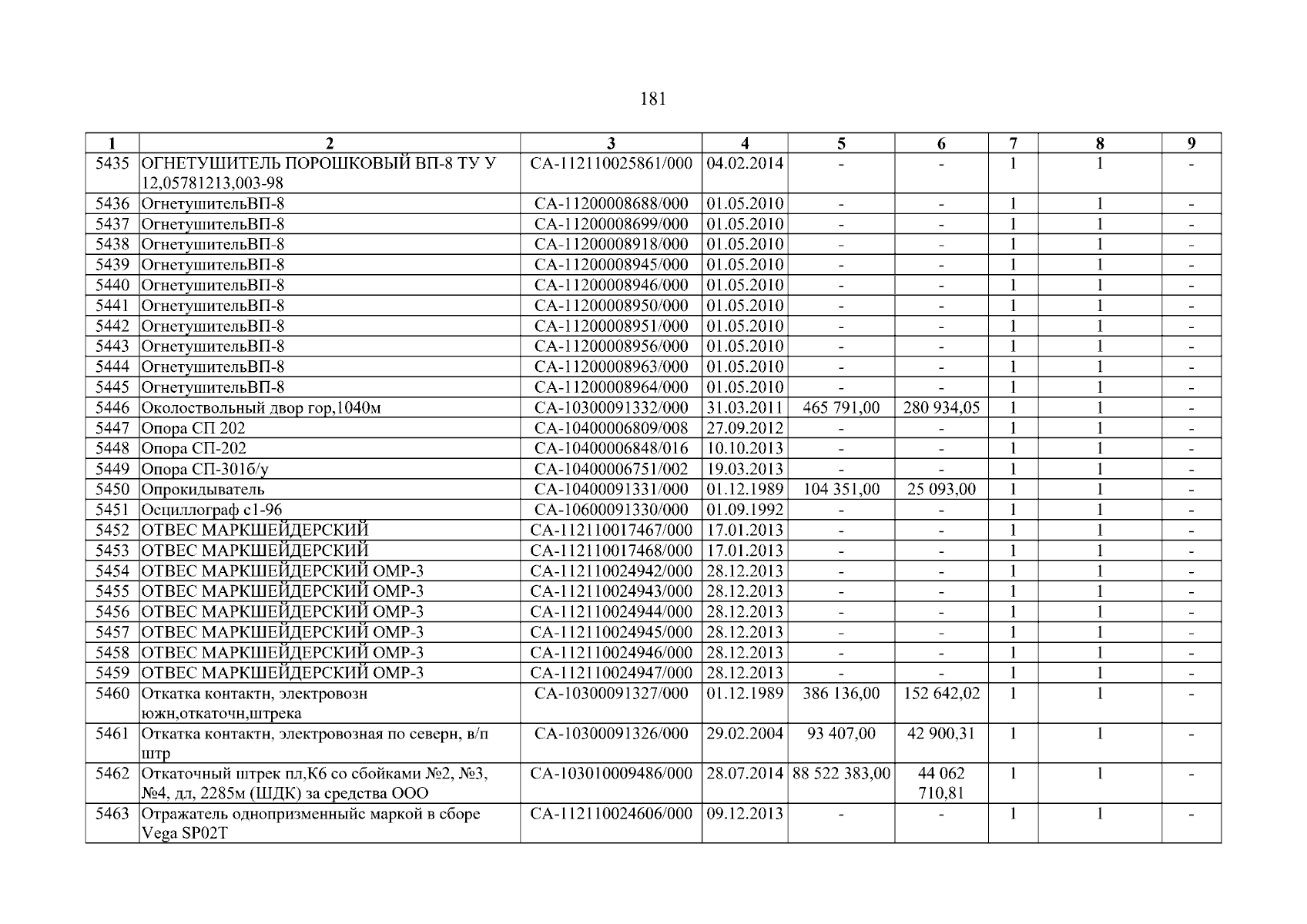 181

| 1 | 2 | 3 | 4 | 5 | 6 | 7 | 8 | 9 |
|---|---|---|---|---|---|---|---|---|
| 5435 | ОГНЕТУШИТЕЛЬ ПОРОШКОВЫЙ ВП-8 ТУ У 12,05781213,003-98 | СА-112110025861/000 | 04.02.2014 | - | - | 1 | 1 | - |
| 5436 | ОгнетушительВП-8 | СА-11200008688/000 | 01.05.2010 | - | - | 1 | 1 | - |
| 5437 | ОгнетушительВП-8 | СА-11200008699/000 | 01.05.2010 | - | - | 1 | 1 | - |
| 5438 | ОгнетушительВП-8 | СА-11200008918/000 | 01.05.2010 | - | - | 1 | 1 | - |
| 5439 | ОгнетушительВП-8 | СА-11200008945/000 | 01.05.2010 | - | - | 1 | 1 | - |
| 5440 | ОгнетушительВП-8 | СА-11200008946/000 | 01.05.2010 | - | - | 1 | 1 | - |
| 5441 | ОгнетушительВП-8 | СА-11200008950/000 | 01.05.2010 | - | - | 1 | 1 | - |
| 5442 | ОгнетушительВП-8 | СА-11200008951/000 | 01.05.2010 | - | - | 1 | 1 | - |
| 5443 | ОгнетушительВП-8 | СА-11200008956/000 | 01.05.2010 | - | - | 1 | 1 | - |
| 5444 | ОгнетушительВП-8 | СА-11200008963/000 | 01.05.2010 | - | - | 1 | 1 | - |
| 5445 | ОгнетушительВП-8 | СА-11200008964/000 | 01.05.2010 | - | - | 1 | 1 | - |
| 5446 | Околоствольный двор гор,1040м | СА-10300091332/000 | 31.03.2011 | 465 791,00 | 280 934,05 | 1 | 1 | - |
| 5447 | Опора СП 202 | СА-10400006809/008 | 27.09.2012 | - | - | 1 | 1 | - |
| 5448 | Опора СП-202 | СА-10400006848/016 | 10.10.2013 | - | - | 1 | 1 | - |
| 5449 | Опора СП-301б/у | СА-10400006751/002 | 19.03.2013 | - | - | 1 | 1 | - |
| 5450 | Опрокидыватель | СА-10400091331/000 | 01.12.1989 | 104 351,00 | 25 093,00 | 1 | 1 | - |
| 5451 | Осциллограф с1-96 | СА-10600091330/000 | 01.09.1992 | - | - | 1 | 1 | - |
| 5452 | ОТВЕС МАРКШЕЙДЕРСКИЙ | СА-112110017467/000 | 17.01.2013 | - | - | 1 | 1 | - |
| 5453 | ОТВЕС МАРКШЕЙДЕРСКИЙ | СА-112110017468/000 | 17.01.2013 | - | - | 1 | 1 | - |
| 5454 | ОТВЕС МАРКШЕЙДЕРСКИЙ ОМР-3 | СА-112110024942/000 | 28.12.2013 | - | - | 1 | 1 | - |
| 5455 | ОТВЕС МАРКШЕЙДЕРСКИЙ ОМР-3 | СА-112110024943/000 | 28.12.2013 | - | - | 1 | 1 | - |
| 5456 | ОТВЕС МАРКШЕЙДЕРСКИЙ ОМР-3 | СА-112110024944/000 | 28.12.2013 | - | - | 1 | 1 | - |
| 5457 | ОТВЕС МАРКШЕЙДЕРСКИЙ ОМР-3 | СА-112110024945/000 | 28.12.2013 | - | - | 1 | 1 | - |
| 5458 | ОТВЕС МАРКШЕЙДЕРСКИЙ ОМР-3 | СА-112110024946/000 | 28.12.2013 | - | - | 1 | 1 | - |
| 5459 | ОТВЕС МАРКШЕЙДЕРСКИЙ ОМР-3 | СА-112110024947/000 | 28.12.2013 | - | - | 1 | 1 | - |
| 5460 | Откатка контактн, электровозн южн,откаточн,штрека | СА-10300091327/000 | 01.12.1989 | 386 136,00 | 152 642,02 | 1 | 1 | - |
| 5461 | Откатка контактн, электровозная по северн, в/п штр | СА-10300091326/000 | 29.02.2004 | 93 407,00 | 42 900,31 | 1 | 1 | - |
| 5462 | Откаточный штрек пл,К6 со сбойками №2, №3, №4, дл, 2285м (ШДК) за средства ООО | СА-103010009486/000 | 28.07.2014 | 88 522 383,00 | 44 062 710,81 | 1 | 1 | - |
| 5463 | Отражатель однопризменныйс маркой в сборе Vega SP02T | СА-112110024606/000 | 09.12.2013 | - | - | 1 | 1 | - |